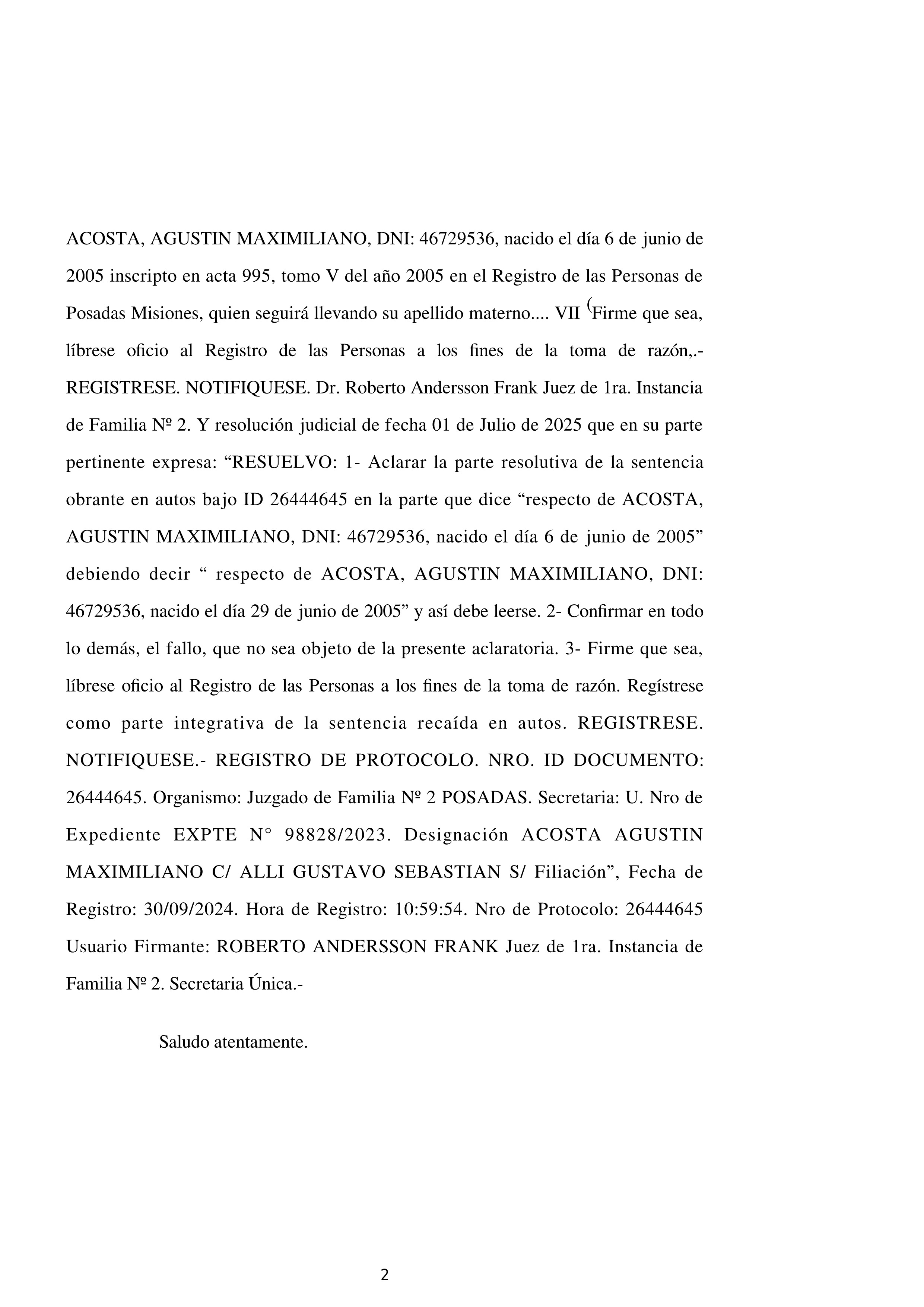 ACOSTA, AGUSTIN MAXIMILIANO, DNI: 46729536, nacido el día 6 de junio de 2005 inscripto en acta 995, tomo V del año 2005 en el Registro de las Personas de Posadas Misiones, quien seguirá llevando su apellido materno.... VII (Firme que sea, líbrese oficio al Registro de las Personas a los fines de la toma de razón,.- REGISTRESE. NOTIFIQUESE. Dr. Roberto Andersson Frank Juez de 1ra. Instancia de Familia Nº 2. Y resolución judicial de fecha 01 de Julio de 2025 que en su parte pertinente expresa: “RESUELVO: 1- Aclarar la parte resolutiva de la sentencia obrante en autos bajo ID 26444645 en la parte que dice “respecto de ACOSTA, AGUSTIN MAXIMILIANO, DNI: 46729536, nacido el día 6 de junio de 2005” debiendo decir “ respecto de ACOSTA, AGUSTIN MAXIMILIANO, DNI: 46729536, nacido el día 29 de junio de 2005” y así debe leerse. 2- Confirmar en todo lo demás, el fallo, que no sea objeto de la presente aclaratoria. 3- Firme que sea, líbrese oficio al Registro de las Personas a los fines de la toma de razón. Regístrese como parte integrativa de la sentencia recaída en autos. REGISTRESE. NOTIFIQUESE.- REGISTRO DE PROTOCOLO. NRO. ID DOCUMENTO: 26444645. Organismo: Juzgado de Familia Nº 2 POSADAS. Secretaria: U. Nro de Expediente EXPTE N° 98828/2023. Designación ACOSTA AGUSTIN MAXIMILIANO C/ ALLI GUSTAVO SEBASTIAN S/ Filiación”, Fecha de Registro: 30/09/2024. Hora de Registro: 10:59:54. Nro de Protocolo: 26444645 Usuario Firmante: ROBERTO ANDERSSON FRANK Juez de 1ra. Instancia de Familia Nº 2. Secretaria Única.-

Saludo atentamente.

2